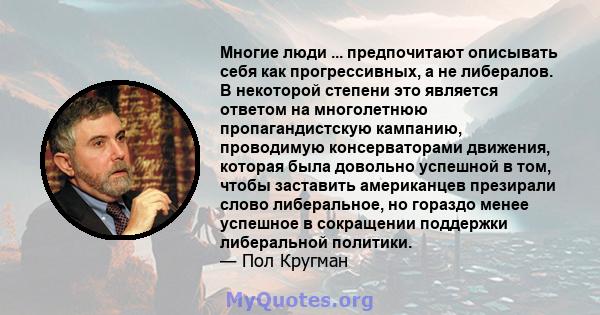 Многие люди ... предпочитают описывать себя как прогрессивных, а не либералов. В некоторой степени это является ответом на многолетнюю пропагандистскую кампанию, проводимую консерваторами движения, которая была довольно успешной в том, чтобы заставить американцев презирали слово либеральное, но гораздо менее успешное в сокращении поддержки либеральной политики.
— Пол Кругман

MyQuotes.org